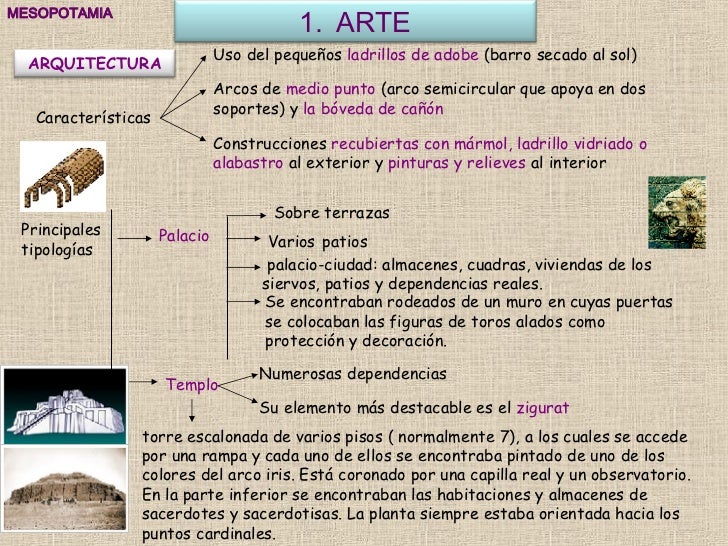 MESOPOTAMIA

1. ARTE

ARQUITECTURA

Características

Uso del pequeños ladrillos de adobe (barro secado al sol)

Arcos de medio punto (arco semicircular que apoya en dos soportes) y la bóveda de cañón

Construcciones recubiertas con mármol, ladrillo vidriado o alabastro al exterior y pinturas y relieves al interior

Principales tipologías

Palacio

Sobre terrazas

Varios patios

palacio-ciudad: almacenes, cuadras, viviendas de los siervos, patios y dependencias reales.

Se encontraban rodeados de un muro en cuyas puertas se colocaban las figuras de toros alados como protección y decoración.

Templo

Numerosas dependencias

Su elemento más destacable es el zigurat

torre escalonada de varios pisos ( normalmente 7), a los cuales se accede por una rampa y cada uno de ellos se encontraba pintado de uno de los colores del arco iris. Está coronado por una capilla real y un observatorio. En la parte inferior se encontraban las habitaciones y almacenes de sacerdotes y sacerdotisas. La planta siempre estaba orientada hacia los puntos cardinales.